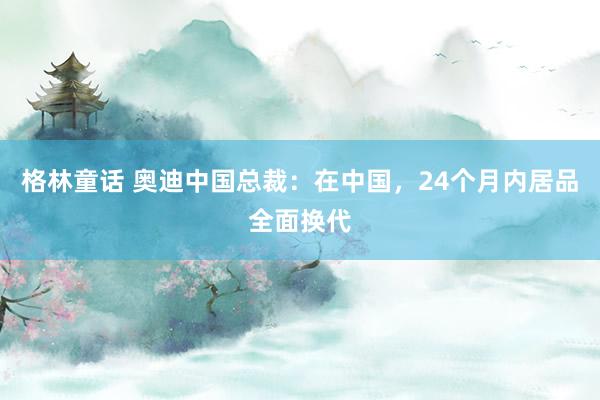 格林童话 奥迪中国总裁：在中国，24个月内居品全面换代